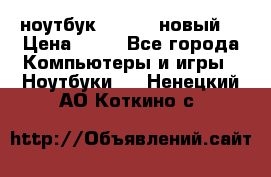 ноутбук новый Цена Все города Компьютеры и игры Ноутбуки Ненецкий АО Коткино с

http://Объявлений.сайт